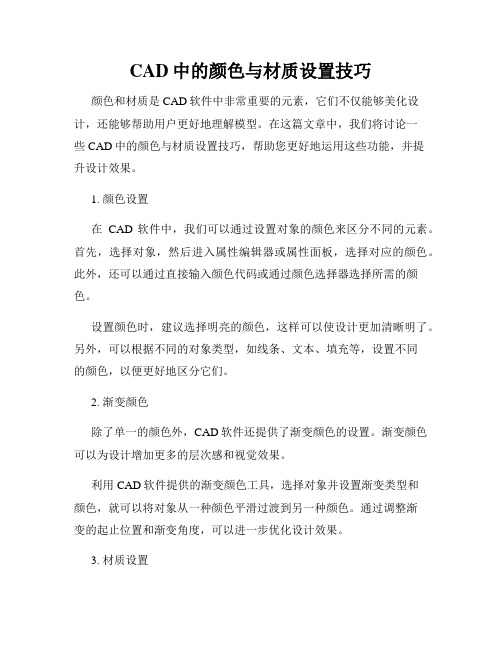 CAD 中的颜色与材质设置技巧

颜色和材质是 CAD 软件中非常重要的元素，它们不仅能够美化设计，还能够帮助用户更好地理解模型。在这篇文章中，我们将讨论一些 CAD 中的颜色与材质设置技巧，帮助您更好地运用这些功能，并提升设计效果。

1. 颜色设置

在 CAD 软件中，我们可以通过设置对象的颜色来区分不同的元素。首先，选择对象，然后进入属性编辑器或属性面板，选择对应的颜色。此外，还可以通过直接输入颜色代码或通过颜色选择器选择所需的颜色。

设置颜色时，建议选择明亮的颜色，这样可以使设计更加清晰明了。另外，可以根据不同的对象类型，如线条、文本、填充等，设置不同的颜色，以便更好地区分它们。

2. 渐变颜色

除了单一的颜色外，CAD 软件还提供了渐变颜色的设置。渐变颜色可以为设计增加更多的层次感和视觉效果。

利用 CAD 软件提供的渐变颜色工具，选择对象并设置渐变类型和颜色，就可以将对象从一种颜色平滑过渡到另一种颜色。通过调整渐变的起止位置和渐变角度，可以进一步优化设计效果。

3. 材质设置